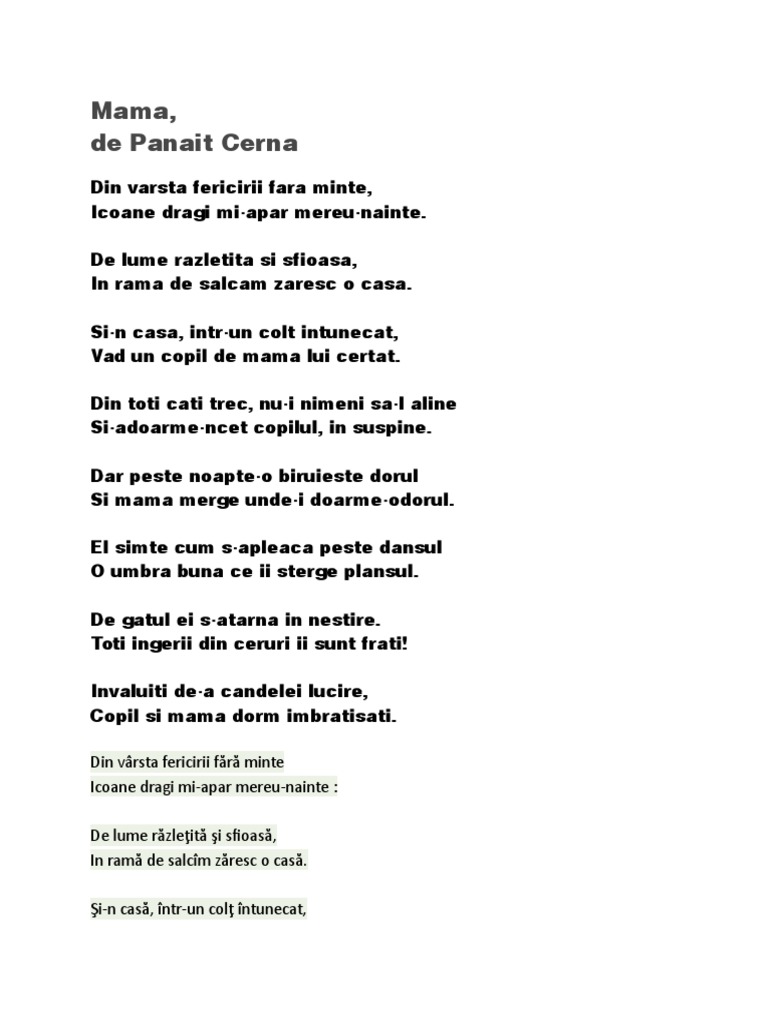 Mama,
de Panait Cerna

Din varsta fericirii fara minte,
Icoane dragi mi-apar mereu-nainte.

De lume razletita si sfioasa,
In rama de salcam zaresc o casa.

Si-n casa, intr-un colt intunecat,
Vad un copil de mama lui certat.

Din toti cati trec, nu-i nimeni sa-l aline
Si-adoarme-ncet copilul, in suspine.

Dar peste noapte-o biruieste dorul
Si mama merge unde-i doarme-odorul.

El simte cum s-apleaca peste dansul
O umbra buna ce ii sterge plansul.

De gatul ei s-atarna in nestire.
Toti ingerii din ceruri ii sunt frati!

Invaluiti de-a candelei lucire,
Copil si mama dorm imbratisati.

Din vârsta fericirii fără minte
Icoane dragi mi-apar mereu-nainte :

De lume răzleţită şi sfioasă,
In ramă de salcîm zăresc o casă.

Şi-n casă, într-un colţ întunecat,